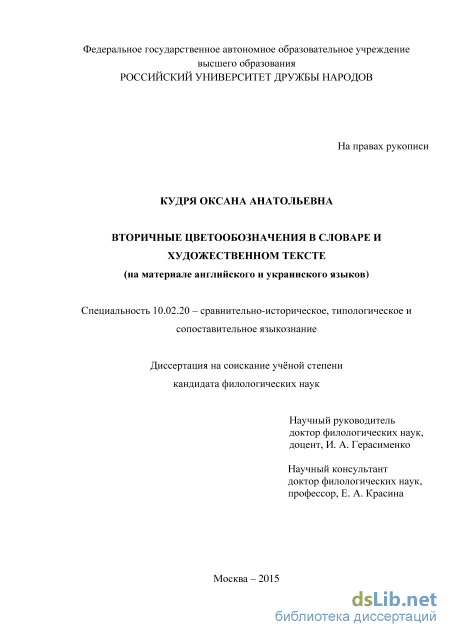 Федеральное государственное автономное образовательное учреждение
высшего образования
РОССИЙСКИЙ УНИВЕРСИТЕТ ДРУЖБЫ НАРОДОВ

На правах рукописи

КУДРЯ ОКСАНА АНАТОЛЬЕВНА

ВТОРИЧНЫЕ ЦВЕТООБОЗНАЧЕНИЯ В СЛОВАРЕ И
ХУДОЖЕСТВЕННОМ ТЕКСТЕ
(на материале английского и украинского языков)

Специальность 10.02.20 – сравнительно-историческое, типологическое и сопоставительное языкознание

Диссертация на соискание учёной степени
кандидата филологических наук

Научный руководитель
доктор филологических наук,
доцент, И. А. Герасименко

Научный консультант
доктор филологических наук,
профессор, Е. А. Красина

Москва – 2015

dsLib.net
библиотека диссертаций